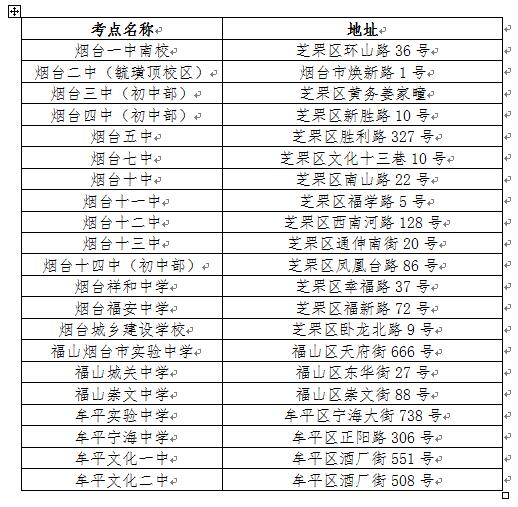 | 考点名称 | 地址 |
|---|---|
| 烟台一中南校 | 芝罘区环山路 36 号 |
| 烟台二中（毓璜顶校区） | 烟台市焕新路 1 号 |
| 烟台三中（初中部） | 芝罘区黄务姜家疃 |
| 烟台四中（初中部） | 芝罘区新胜路 10 号 |
| 烟台五中 | 芝罘区胜利路 327 号 |
| 烟台七中 | 芝罘区文化十三巷 10 号 |
| 烟台十中 | 芝罘区南山路 22 号 |
| 烟台十一中 | 芝罘区福学路 5 号 |
| 烟台十二中 | 芝罘区西南河路 128 号 |
| 烟台十三中 | 芝罘区通伸南街 20 号 |
| 烟台十四中（初中部） | 芝罘区凤凰台路 86 号 |
| 烟台祥和中学 | 芝罘区幸福路 37 号 |
| 烟台福安中学 | 芝罘区福新路 72 号 |
| 烟台城乡建设学校 | 芝罘区卧龙北路 9 号 |
| 福山烟台市实验中学 | 福山区天府街 666 号 |
| 福山城关中学 | 福山区东华街 27 号 |
| 福山崇文中学 | 福山区崇文街 88 号 |
| 牟平实验中学 | 牟平区宁海大街 738 号 |
| 牟平宁海中学 | 牟平区正阳路 306 号 |
| 牟平文化一中 | 牟平区酒厂街 551 号 |
| 牟平文化二中 | 牟平区酒厂街 508 号 |